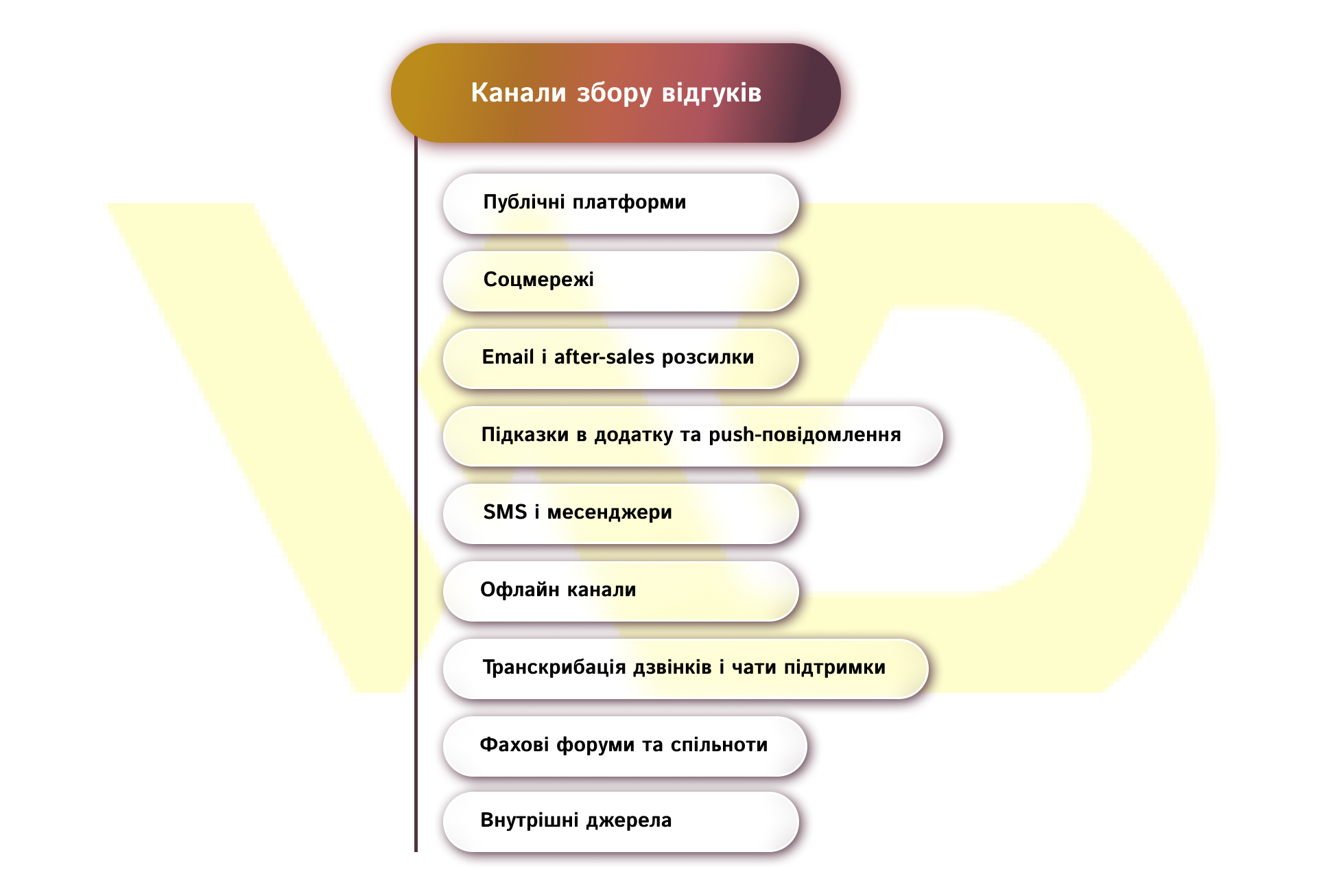 Канали збору відгуків

Публічні платформи

Соцмережі

Email і after-sales розсилки

Підказки в додатку та push-повідомлення

SMS і месенджери

Офлайн канали

Транскрибація дзвінків і чати підтримки

Фахові форуми та спільноти

Внутрішні джерела